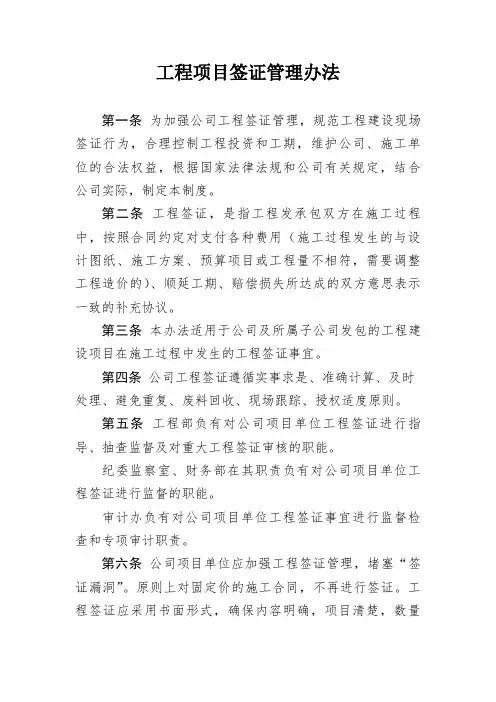 工程项目签证管理办法

第一条 为加强公司工程签证管理，规范工程建设现场签证行为，合理控制工程投资和工期，维护公司、施工单位的合法权益，根据国家法律法规和公司有关规定，结合公司实际，制定本制度。

第二条 工程签证，是指工程发承包双方在施工过程中，按照合同约定对支付各种费用（施工过程发生的与设计图纸、施工方案、预算项目或工程量不相符，需要调整工程造价的）、顺延工期、赔偿损失所达成的双方意思表示一致的补充协议。

第三条 本办法适用于公司及所属子公司发包的工程建设项目在施工过程中发生的工程签证事宜。

第四条 公司工程签证遵循实事求是、准确计算、及时处理、避免重复、废料回收、现场跟踪、授权适度原则。

第五条 工程部负有对公司项目单位工程签证进行指导、抽查监督及对重大工程签证审核的职能。

纪委监察室、财务部在其职责负有对公司项目单位工程签证进行监督的职能。

审计办负有对公司项目单位工程签证事宜进行监督检查和专项审计职责。

第六条 公司项目单位应加强工程签证管理，堵塞“签证漏洞”。原则上对固定价的施工合同，不再进行签证。工程签证应采用书面形式，确保内容明确，项目清楚，数量